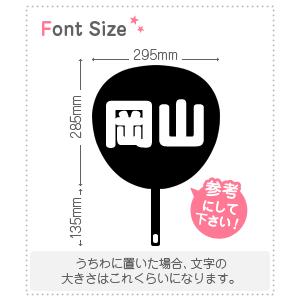 Font Size

295mm

285mm

135mm

岡山

参考にして下さい！

うちわに置いた場合、文字の大きさはこれくらいになります。